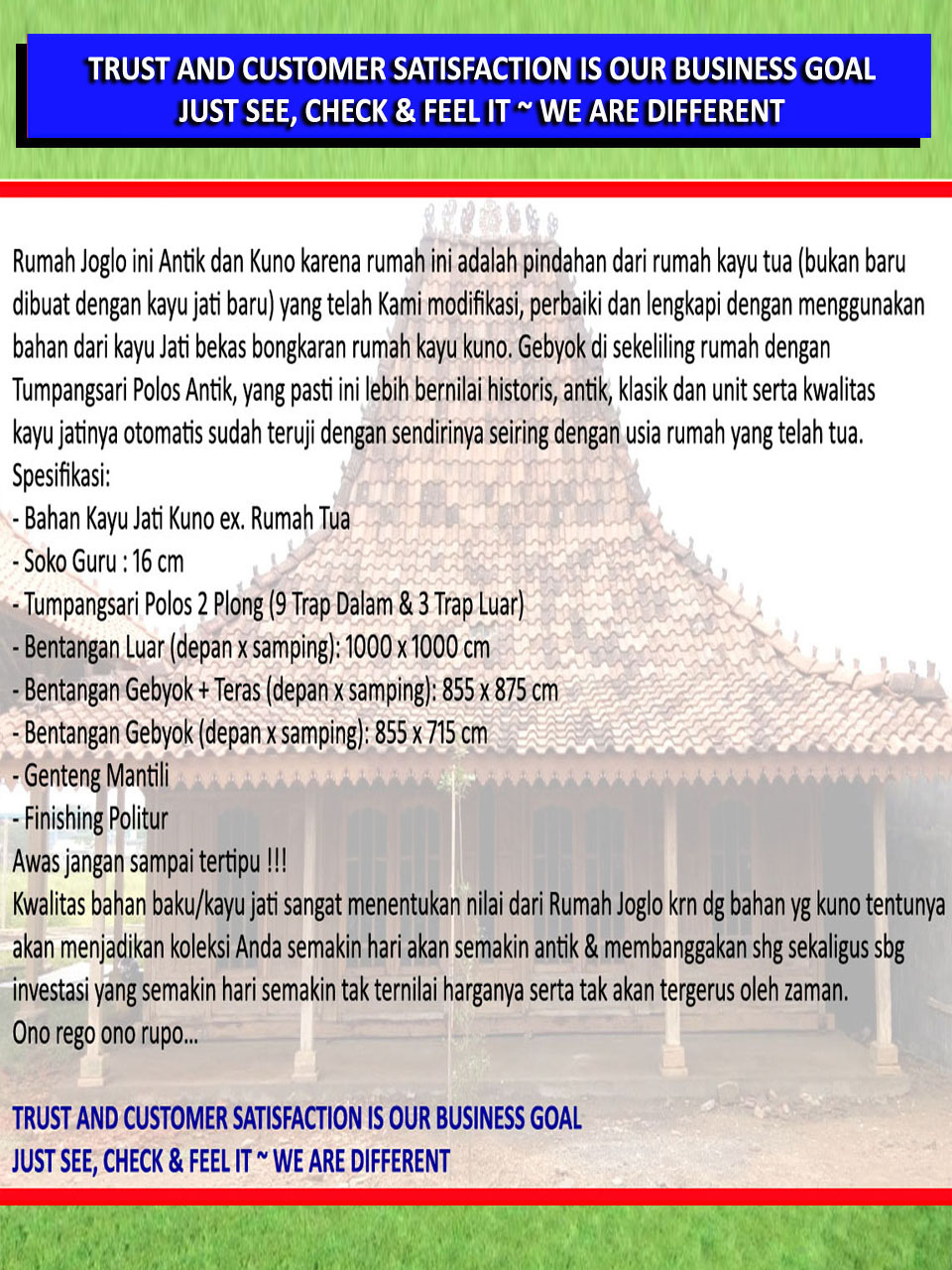 TRUST AND CUSTOMER SATISFACTION IS OUR BUSINESS GOAL
JUST SEE, CHECK & FEEL IT ~ WE ARE DIFFERENT

Rumah Joglo ini Antik dan Kuno karena rumah ini adalah pindahan dari rumah kayu tua (bukan baru dibuat dengan kayu jati baru) yang telah Kami modifikasi, perbaiki dan lengkapi dengan menggunakan bahan dari kayu Jati bekas bongkaran rumah kayu kuno. Gebyok di sekeliling rumah dengan Tumpangsari Polos Antik, yang pasti ini lebih bernilai historis, antik, klasik dan unit serta kwalitas kayu jatinya otomatis sudah teruji dengan sendirinya seiring dengan usia rumah yang telah tua.
Spesifikasi:
- Bahan Kayu Jati Kuno ex. Rumah Tua
- Soko Guru : 16 cm
- Tumpangsari Polos 2 Plong (9 Trap Dalam & 3 Trap Luar)
- Bentangan Luar (depan x samping): 1000 x 1000 cm
- Bentangan Gebyok + Teras (depan x samping): 855 x 875 cm
- Bentangan Gebyok (depan x samping): 855 x 715 cm
- Genteng Mantili
- Finishing Politur
Awas jangan sampai tertipu !!!
Kwalitas bahan baku/kayu jati sangat menentukan nilai dari Rumah Joglo krn dg bahan yg kuno tentunya akan menjadikan koleksi Anda semakin hari akan semakin antik & membanggakan shg sekaligus sbg investasi yang semakin hari semakin tak ternilai harganya serta tak akan tergerus oleh zaman.
Ono rego ono rupo...

TRUST AND CUSTOMER SATISFACTION IS OUR BUSINESS GOAL
JUST SEE, CHECK & FEEL IT ~ WE ARE DIFFERENT